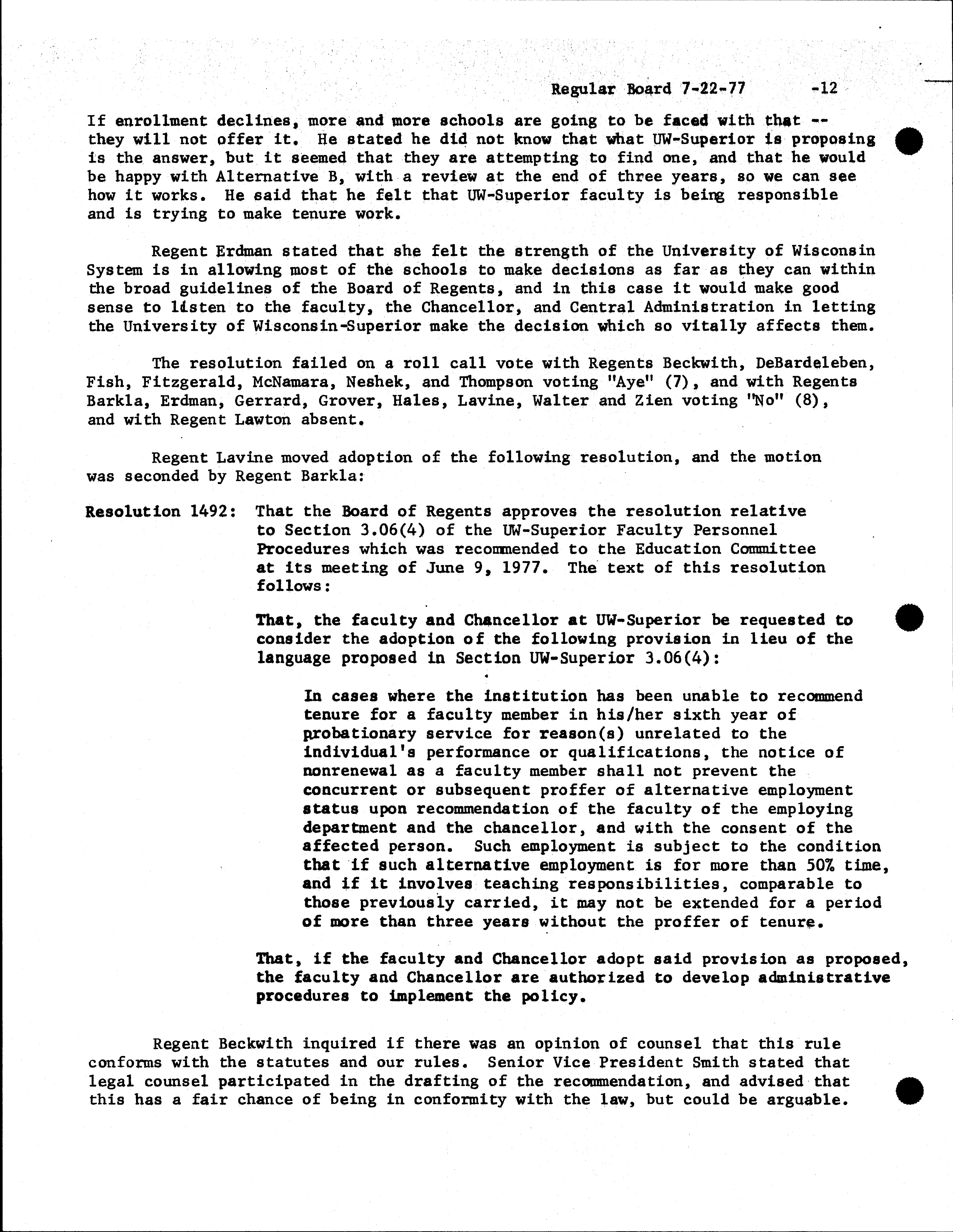 Regular Board 7-22-77 -12

If enrollment declines, more and more schools are going to be faced with that -- they will not offer it. He stated he did not know that what UW-Superior is proposing is the answer, but it seemed that they are attempting to find one, and that he would be happy with Alternative B, with a review at the end of three years, so we can see how it works. He said that he felt that UW-Superior faculty is being responsible and is trying to make tenure work.

Regent Erdman stated that she felt the strength of the University of Wisconsin System is in allowing most of the schools to make decisions as far as they can within the broad guidelines of the Board of Regents, and in this case it would make good sense to listen to the faculty, the Chancellor, and Central Administration in letting the University of Wisconsin-Superior make the decision which so vitally affects them.

The resolution failed on a roll call vote with Regents Beckwith, DeBardeleben, Fish, Fitzgerald, McNamara, Neshek, and Thompson voting "Aye" (7), and with Regents Barkla, Erdman, Gerrard, Grover, Hales, Lavine, Walter and Zien voting "No" (8), and with Regent Lawton absent.

Regent Lavine moved adoption of the following resolution, and the motion was seconded by Regent Barkla:

Resolution 1492: That the Board of Regents approves the resolution relative to Section 3.06(4) of the UW-Superior Faculty Personnel Procedures which was recommended to the Education Committee at its meeting of June 9, 1977. The text of this resolution follows:

That, the faculty and Chancellor at UW-Superior be requested to consider the adoption of the following provision in lieu of the language proposed in Section UW-Superior 3.06(4):

In cases where the institution has been unable to recommend tenure for a faculty member in his/her sixth year of probationary service for reason(s) unrelated to the individual's performance or qualifications, the notice of nonrenewal as a faculty member shall not prevent the concurrent or subsequent proffer of alternative employment status upon recommendation of the faculty of the employing department and the chancellor, and with the consent of the affected person. Such employment is subject to the condition that if such alternative employment is for more than 50% time, and if it involves teaching responsibilities, comparable to those previously carried, it may not be extended for a period of more than three years without the proffer of tenure.

That, if the faculty and Chancellor adopt said provision as proposed, the faculty and Chancellor are authorized to develop administrative procedures to implement the policy.

Regent Beckwith inquired if there was an opinion of counsel that this rule conforms with the statutes and our rules. Senior Vice President Smith stated that legal counsel participated in the drafting of the recommendation, and advised that this has a fair chance of being in conformity with the law, but could be arguable.